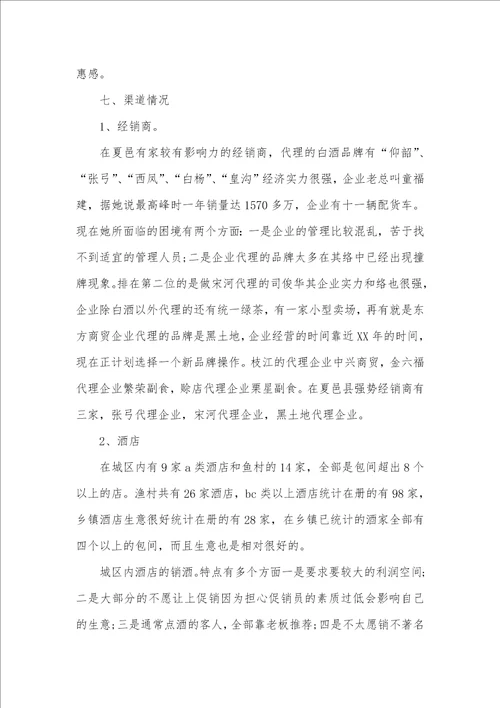 惠感。

七、渠道情况

1、经销商。

在夏邑有家较有影响力的经销商，代理的白酒品牌有“仰韶”、“张弓”、“西凤”、“白杨”、“皇沟”经济实力很强，企业老总叫童福建，据她说最高峰时一年销量达1570多万，企业有十一辆配货车。现在她所面临的困境有两个方面：一是企业的管理比较混乱，苦于找不到适宜的管理人员；二是企业代理的品牌太多在其络中已经出现撞牌现象。排在第二位的是做宋河代理的司俊华其企业实力和络也很强，企业除白酒以外代理的还有统一绿茶，有一家小型卖场，再有就是东方商贸企业代理的品牌是黑土地，企业经营的时间靠近XX年的时间，现在正计划选择一个新品牌操作。枝江的代理企业中兴商贸，金六福代理企业繁荣副食，赊店代理企业栗星副食。在夏邑县强势经销商有三家，张弓代理企业，宋河代理企业，黑土地代理企业。

2、酒店

在城区内有9家a类酒店和鱼村的14家，全部是包间超出8个以上的店。渔村共有26家酒店，bc类以上酒店统计在册的有98家，乡镇酒店生意很好统计在册的有28家，在乡镇已统计的酒家全部有四个以上的包间，而且生意也是相对很好的。

城区内酒店的销酒。特点有多个方面一是要求要较大的利润空间；二是大部分的不愿让上促销因为担心促销员的素质过低会影响自己的生意；三是通常点酒的客人，全部靠老板推荐；四是不太愿销不著名